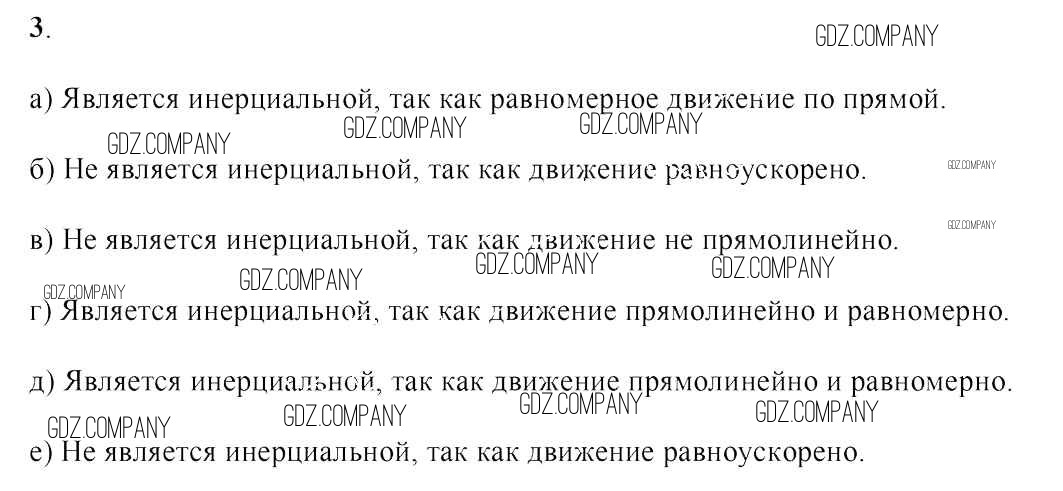 3.

GDZ.COMPANY

а) Является инерциальной, так как равномерное движение по прямой.

GDZ.COMPANY GDZ.COMPANY GDZ.COMPANY

б) Не является инерциальной, так как движение равноускорено.

GDZ.COMPANY

GDZ.COMPANY

в) Не является инерциальной, так как движение не прямолинейно.

GDZ.COMPANY GDZ.COMPANY GDZ.COMPANY

GDZ.COMPANY

г) Является инерциальной, так как движение прямолинейно и равномерно.

д) Является инерциальной, так как движение прямолинейно и равномерно.

GDZ.COMPANY GDZ.COMPANY GDZ.COMPANY GDZ.COMPANY

е) Не является инерциальной, так как движение равноускорено.